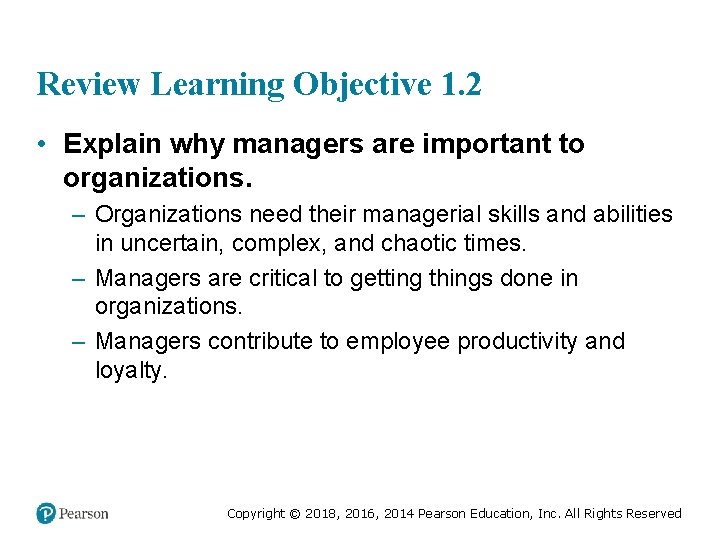 Review Learning Objective 1.2

• Explain why managers are important to organizations.

– Organizations need their managerial skills and abilities in uncertain, complex, and chaotic times.

– Managers are critical to getting things done in organizations.

– Managers contribute to employee productivity and loyalty.

Pearson

Copyright © 2018, 2016, 2014 Pearson Education, Inc. All Rights Reserved